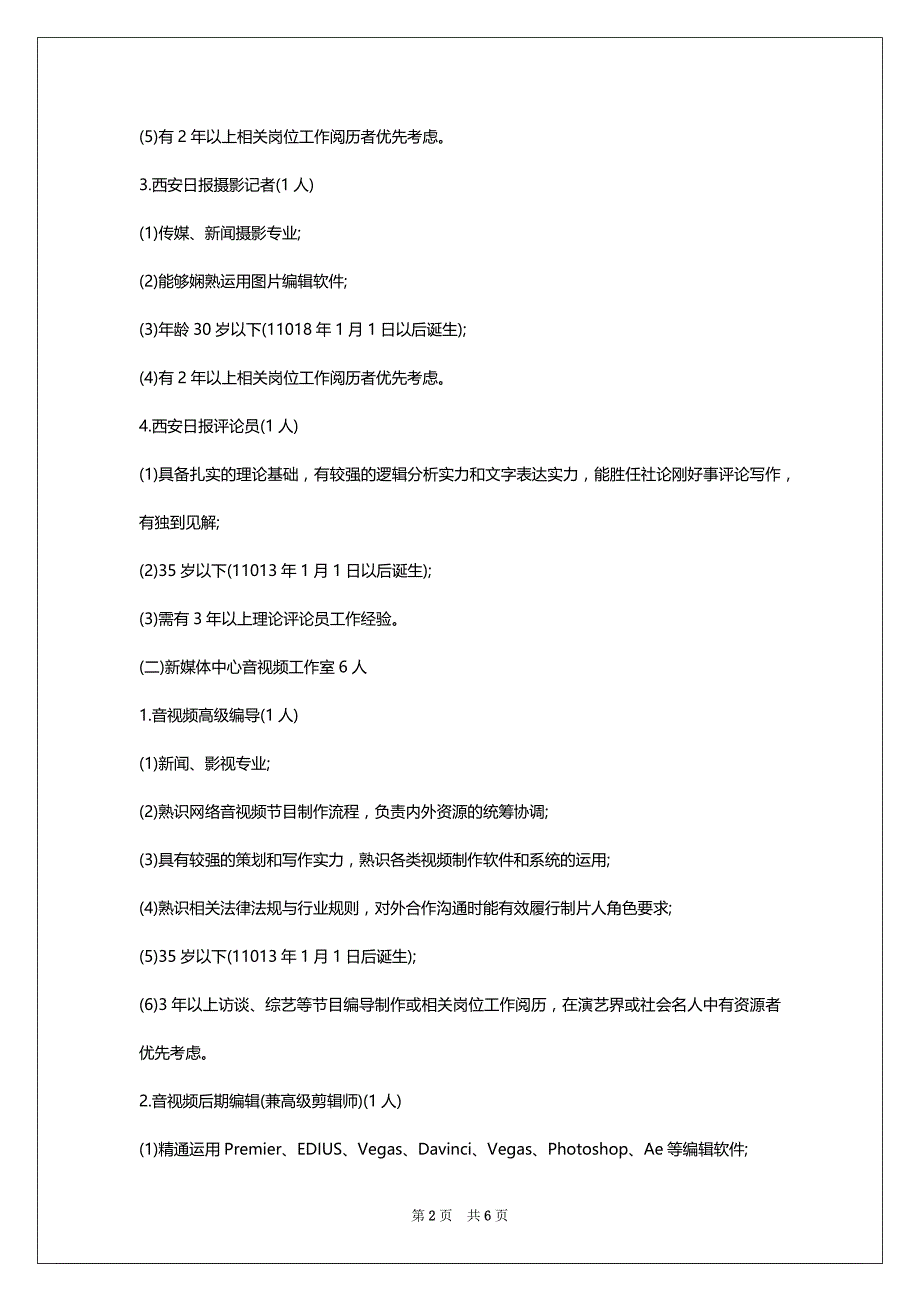 (5)有 2 年以上相关岗位工作阅历者优先考虑。

3.西安日报摄影记者(1 人)

(1)传媒、新闻摄影专业;

(2)能够娴熟运用图片编辑软件;

(3)年龄 30 岁以下(11018 年 1 月 1 日以后诞生);

(4)有 2 年以上相关岗位工作阅历者优先考虑。

4.西安日报评论员(1 人)

(1)具备扎实的理论基础，有较强的逻辑分析实力和文字表达实力，能胜任社论刚好事评论写作，有独到见解;

(2)35 岁以下(11013 年 1 月 1 日以后诞生);

(3)需有 3 年以上理论评论员工作经验。

(二)新媒体中心音视频工作室 6 人

1.音视频高级编导(1 人)

(1)新闻、影视专业;

(2)熟识网络音视频节目制作流程，负责内外资源的统筹协调;

(3)具有较强的策划和写作实力，熟识各类视频制作软件和系统的运用;

(4)熟识相关法律法规与行业规则，对外合作沟通时能有效履行制片人角色要求;

(5)35 岁以下(11013 年 1 月 1 日后诞生);

(6)3 年以上访谈、综艺等节目编导制作或相关岗位工作阅历，在演艺界或社会名人中有资源者优先考虑。

2.音视频后期编辑(兼高级剪辑师)(1 人)

(1)精通运用 Premier、EDIUS、Vegas、Davinci、Vegas、Photoshop、Ae 等编辑软件;

第 2 页　共 6 页